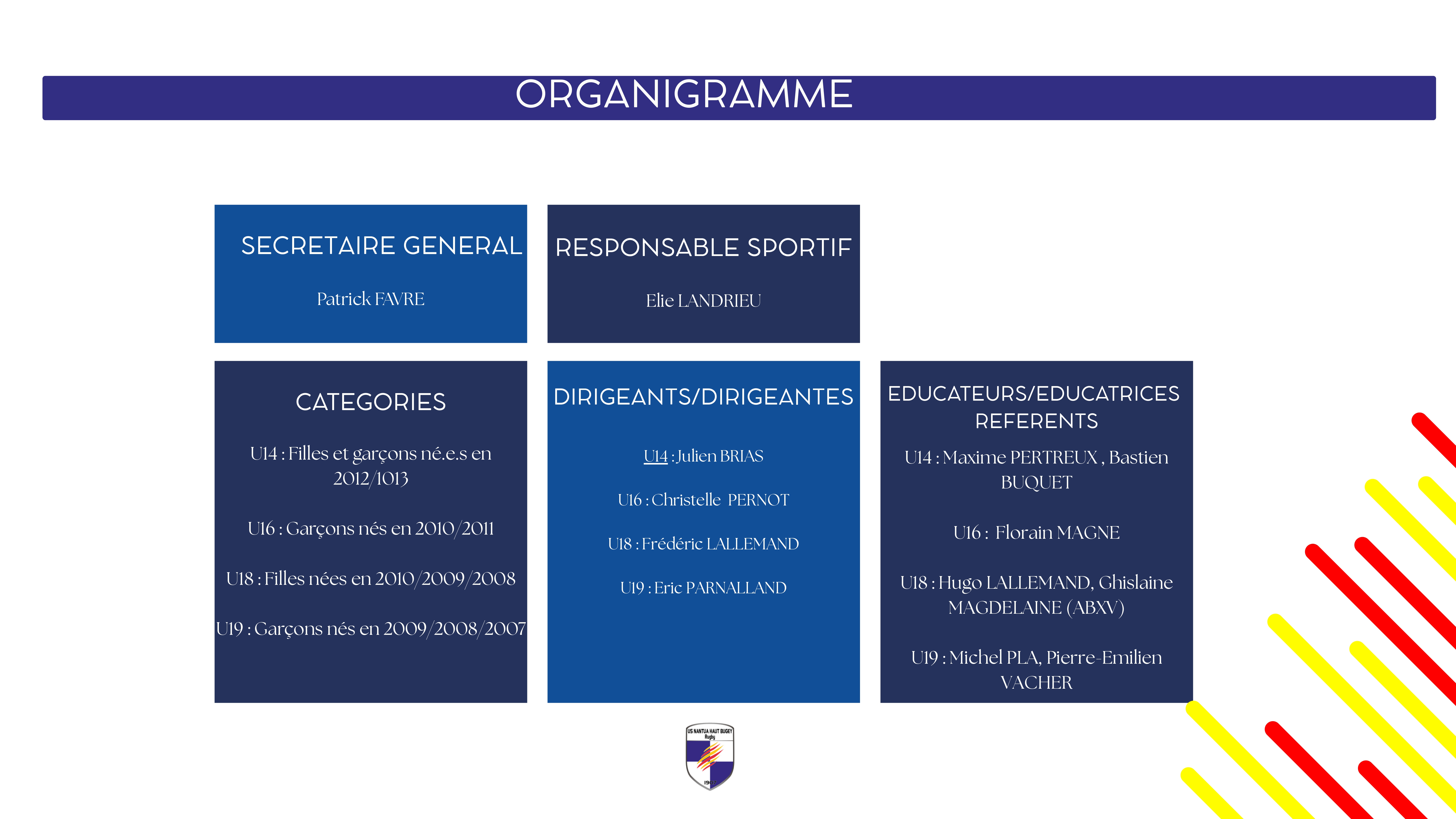 ORGANIGRAMME

SECRETAIRE GENERAL

Patrick FAVRE

RESPONSABLE SPORTIF

Elie LANDRIEU

CATEGORIES

U14 : Filles et garçons né.e.s en 2012/1013

U16 : Garçons nés en 2010/2011

U18 : Filles nées en 2010/2009/2008

U19 : Garçons nés en 2009/2008/2007

DIRIGEANTS/DIRIGEANTES

U14 : Julien BRIAS

U16 : Christelle PERNOT

U18 : Frédéric LALLEMAND

U19 : Eric PARNALLAND

EDUCATEURS/EDUCATRICES REFERENTS

U14 : Maxime PERTREUX , Bastien BUQUET

U16 : Florain MAGNE

U18 : Hugo LALLEMAND, Ghislaine MAGDELAINE (ABXV)

U19 : Michel PLA, Pierre-Emilien VACHER

US NANTUA HAUT BUGEY Rugby